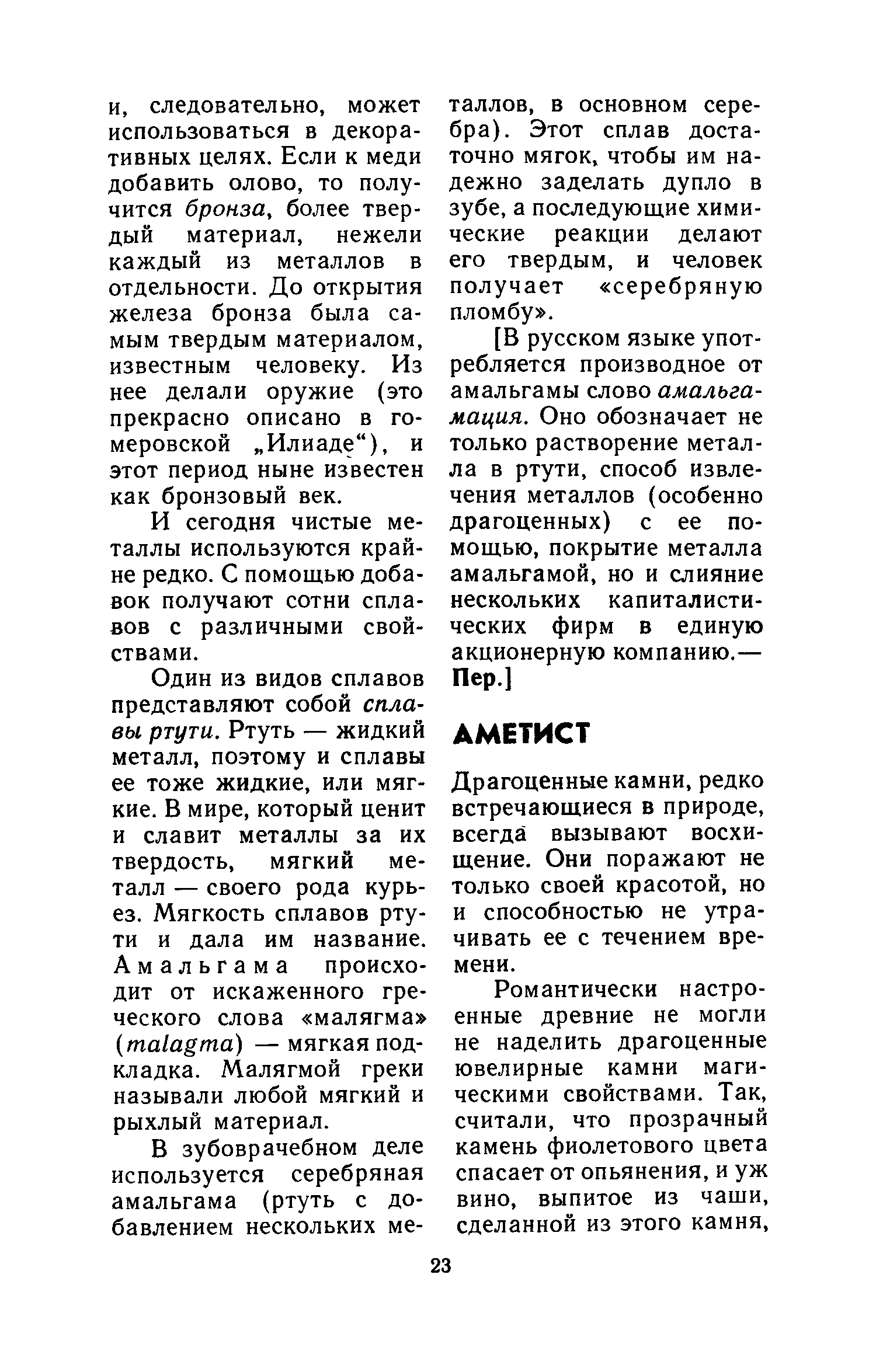 и, следовательно, может использоваться в декоративных целях. Если к меди добавить олово, то получится бронза, более твердый материал, нежели каждый из металлов в отдельности. До открытия железа бронза была самым твердым материалом, известным человеку. Из нее делали оружие (это прекрасно описано в гомеровской „Илиаде“), и этот период ныне известен как бронзовый век.

И сегодня чистые металлы используются крайне редко. С помощью добавок получают сотни сплавов с различными свойствами.

Один из видов сплавов представляют собой сплавы ртути. Ртуть — жидкий металл, поэтому и сплавы ее тоже жидкие, или мягкие. В мире, который ценит и славит металлы за их твердость, мягкий металл — своего рода курьез. Мягкость сплавов ртути и дала им название. Амальгама происходит от искаженного греческого слова «малягма» (malagma) — мягкая подкладка. Малягмой греки называли любой мягкий и рыхлый материал.

В зубоврачебном деле используется серебряная амальгама (ртуть с добавлением нескольких металлов, в основном серебра). Этот сплав достаточно мягок, чтобы им надежно заделать дупло в зубе, а последующие химические реакции делают его твердым, и человек получает «серебряную пломбу».

[В русском языке употребляется производное от амальгамы слово амальгамация. Оно обозначает не только растворение металла в ртути, способ извлечения металлов (особенно драгоценных) с ее помощью, покрытие металла амальгамой, но и слияние нескольких капиталистических фирм в единую акционерную компанию.— Пер.]

АМЕТИСТ

Драгоценные камни, редко встречающиеся в природе, всегда вызывают восхищение. Они поражают не только своей красотой, но и способностью не утрачивать ее с течением времени.

Романтически настроенные древние не могли не наделить драгоценные ювелирные камни магическими свойствами. Так, считали, что прозрачный камень фиолетового цвета спасает от опьянения, и уж вино, выпитое из чаши, сделанной из этого камня,

23